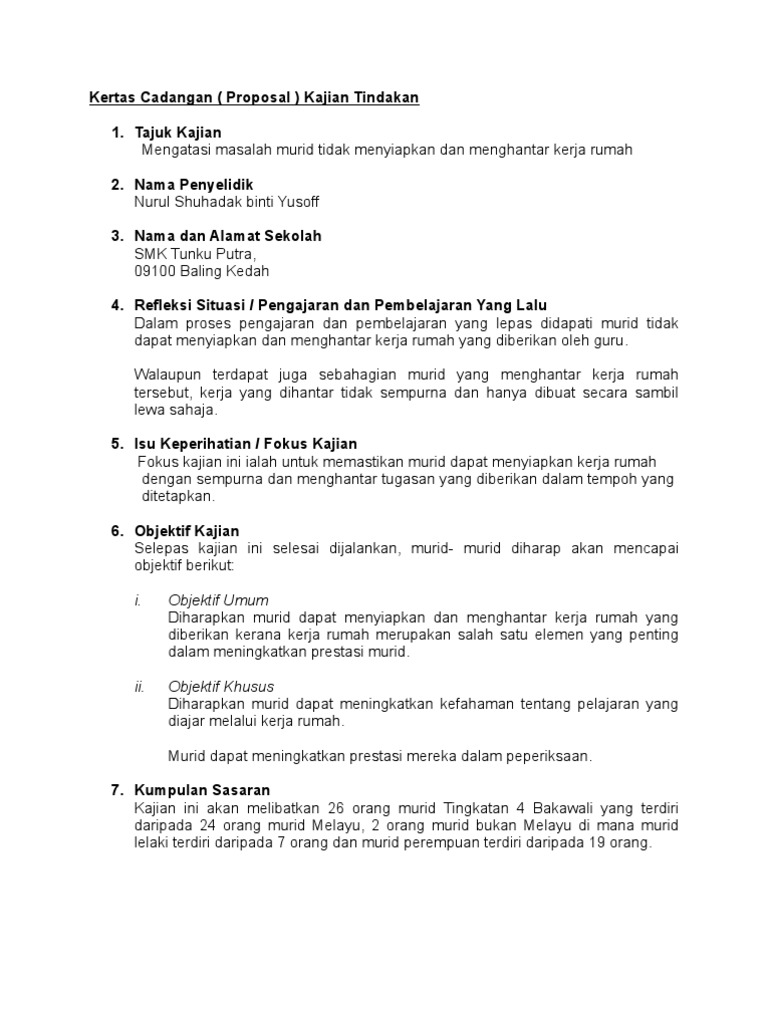 Kertas Cadangan ( Proposal ) Kajian Tindakan

1. Tajuk Kajian
Mengatasi masalah murid tidak menyiapkan dan menghantar kerja rumah

2. Nama Penyelidik
Nurul Shuhadak binti Yusoff

3. Nama dan Alamat Sekolah
SMK Tunku Putra,
09100 Baling Kedah

4. Refleksi Situasi / Pengajaran dan Pembelajaran Yang Lalu
Dalam proses pengajaran dan pembelajaran yang lepas didapati murid tidak dapat menyiapkan dan menghantar kerja rumah yang diberikan oleh guru.

Walaupun terdapat juga sebahagian murid yang menghantar kerja rumah tersebut, kerja yang dihantar tidak sempurna dan hanya dibuat secara sambil lewa sahaja.

5. Isu Keperihatian / Fokus Kajian
Fokus kajian ini ialah untuk memastikan murid dapat menyiapkan kerja rumah dengan sempurna dan menghantar tugasan yang diberikan dalam tempoh yang ditetapkan.

6. Objektif Kajian
Selepas kajian ini selesai dijalankan, murid- murid diharap akan mencapai objektif berikut:

i. Objektif Umum
Diharapkan murid dapat menyiapkan dan menghantar kerja rumah yang diberikan kerana kerja rumah merupakan salah satu elemen yang penting dalam meningkatkan prestasi murid.

ii. Objektif Khusus
Diharapkan murid dapat meningkatkan kefahaman tentang pelajaran yang diajar melalui kerja rumah.

Murid dapat meningkatkan prestasi mereka dalam peperiksaan.

7. Kumpulan Sasaran
Kajian ini akan melibatkan 26 orang murid Tingkatan 4 Bakawali yang terdiri daripada 24 orang murid Melayu, 2 orang murid bukan Melayu di mana murid lelaki terdiri daripada 7 orang dan murid perempuan terdiri daripada 19 orang.